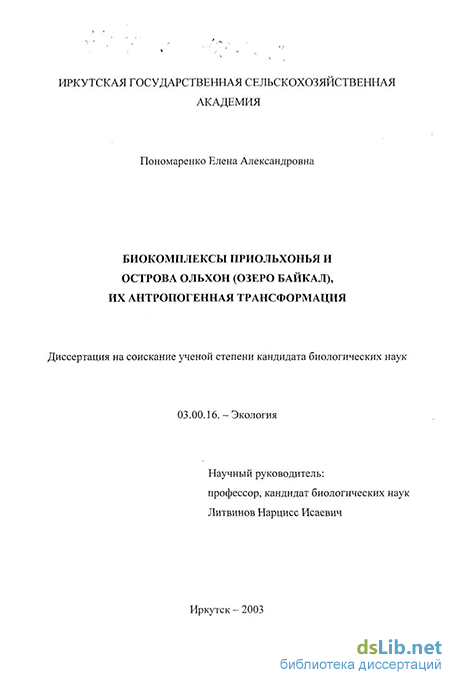 ИРКУТСКАЯ ГОСУДАРСТВЕННАЯ СЕЛЬСКОХОЗЯЙСТВЕННАЯ АКАДЕМИЯ

Пономаренко Елена Александровна

БИОКОМПЛЕКСЫ ПРИОЛЬХОНЬЯ И ОСТРОВА ОЛЬХОН (ОЗЕРО БАЙКАЛ), ИХ АНТРОПОГЕННАЯ ТРАНСФОРМАЦИЯ

Диссертация на соискание ученой степени кандидата биологических наук

03.00.16. – Экология

Научный руководитель:
профессор, кандидат биологических наук
Литвинов Нарцисс Исаевич

Иркутск – 2003

dsLib.net
библиотека диссертаций